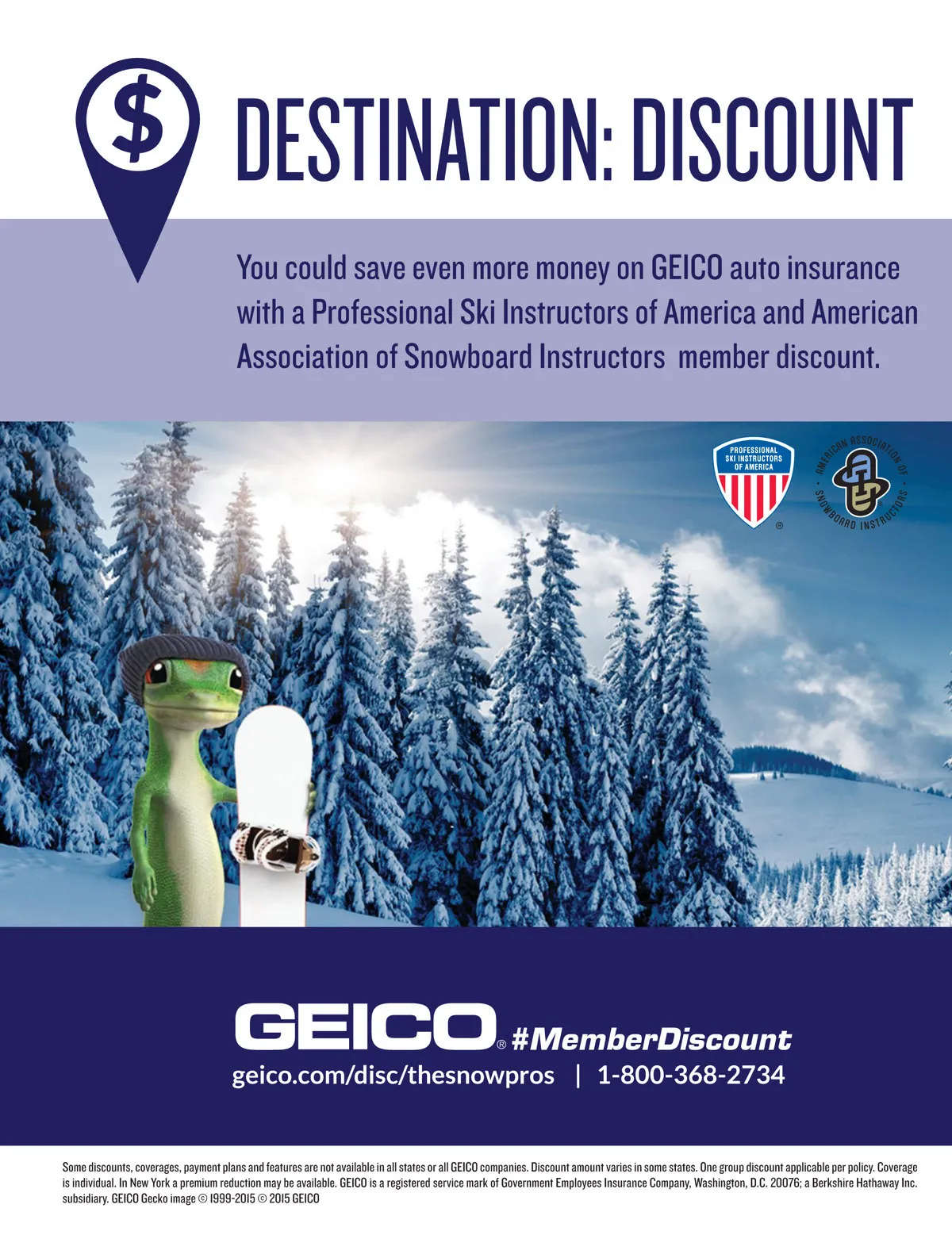 $

DESTINATION: DISCOUNT

You could save even more money on GEICO auto insurance with a Professional Ski Instructors of America and American Association of Snowboard Instructors member discount.

PROFESSIONAL SKI INSTRUCTORS OF AMERICA

®

AMERICAN ASSOCIATION OF SNOWBOARD INSTRUCTORS

GEICO® #MemberDiscount

geico.com/disc/thesnowpros | 1-800-368-2734

Some discounts, coverages, payment plans and features are not available in all states or all GEICO companies. Discount amount varies in some states. One group discount applicable per policy. Coverage is individual. In New York a premium reduction may be available. GEICO is a registered service mark of Government Employees Insurance Company, Washington, D.C. 20076; a Berkshire Hathaway Inc. subsidiary. GEICO Gecko image © 1999-2015 © 2015 GEICO